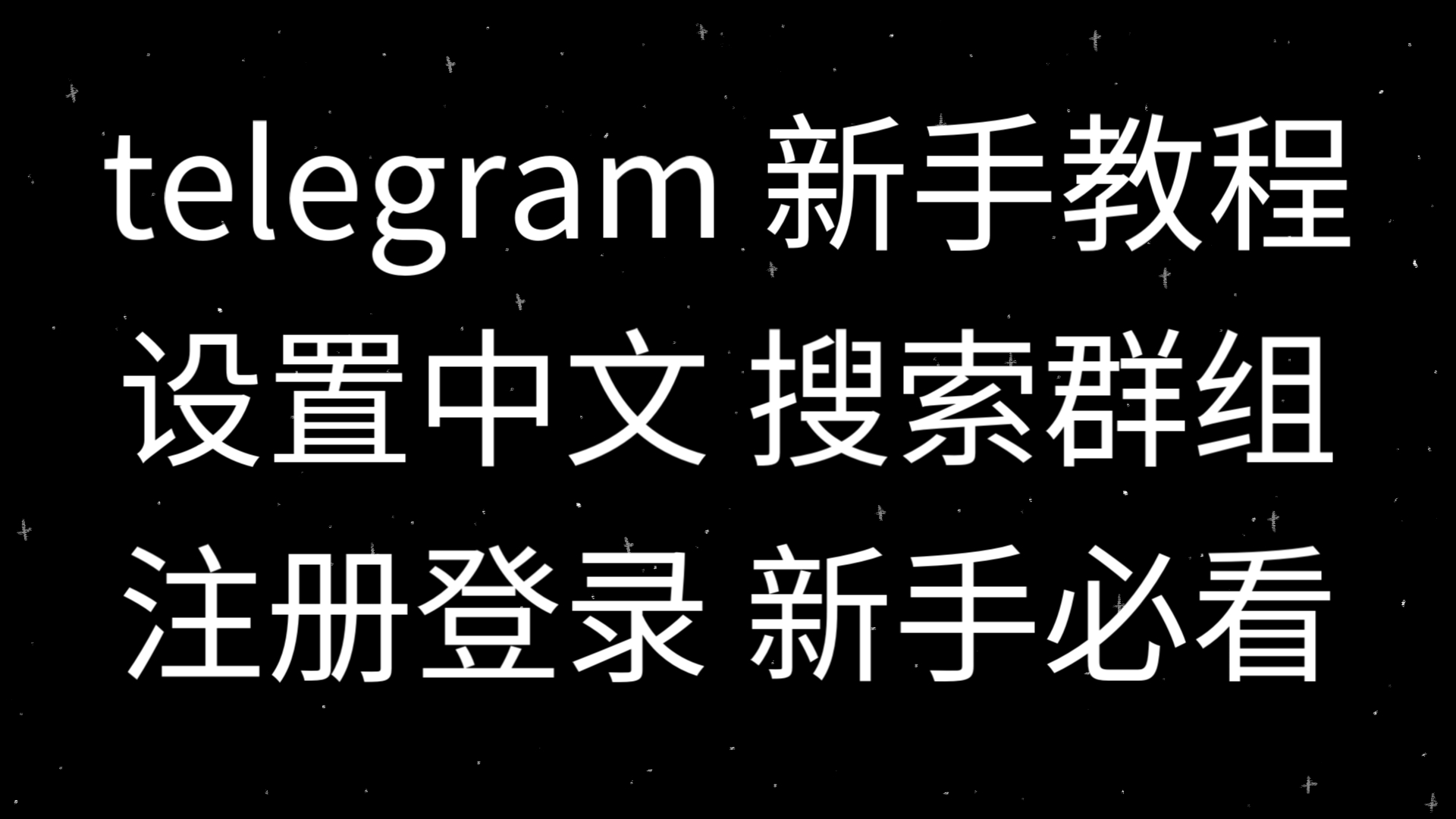 telegram 新手教程
设置中文 搜索群组
注册登录 新手必看